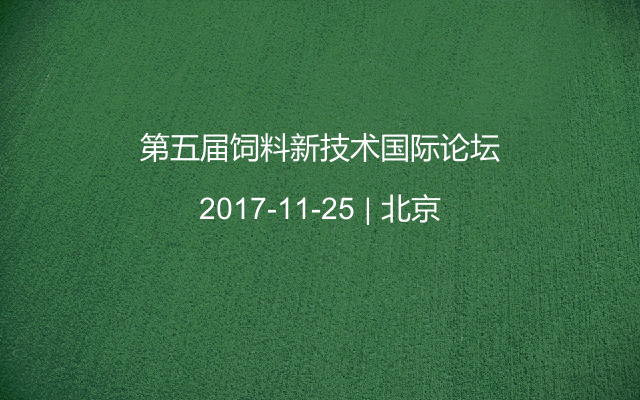 第五届饲料新技术国际论坛

2017-11-25 | 北京